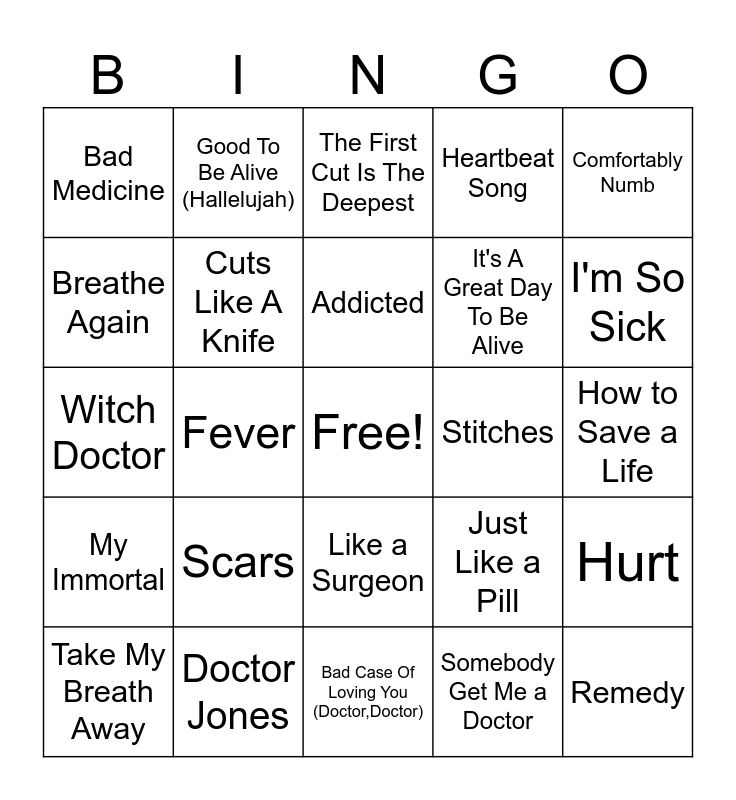 | B | I | N | G | O |
|---|---|---|---|---|
| Bad Medicine | Good To Be Alive (Hallelujah) | The First Cut Is The Deepest | Heartbeat Song | Comfortably Numb |
| Breathe Again | Cuts Like A Knife | Addicted | It's A Great Day To Be Alive | I'm So Sick |
| Witch Doctor | Fever | Free! | Stitches | How to Save a Life |
| My Immortal | Scars | Like a Surgeon | Just Like a Pill | Hurt |
| Take My Breath Away | Doctor Jones | Bad Case Of Loving You (Doctor,Doctor) | Somebody Get Me a Doctor | Remedy |